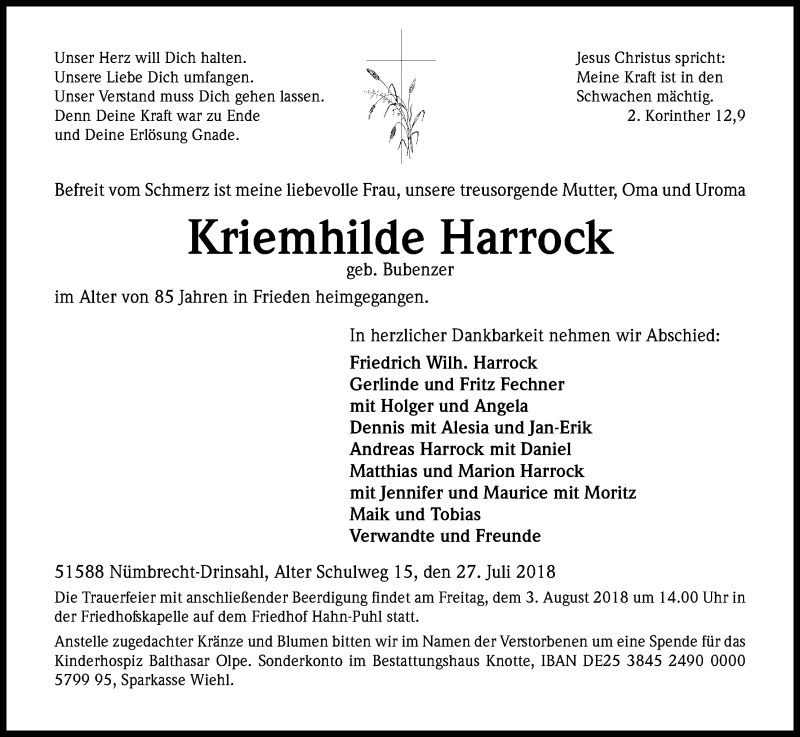 Unser Herz will Dich halten.
Unsere Liebe Dich umfangen.
Unser Verstand muss Dich gehen lassen.
Denn Deine Kraft war zu Ende
und Deine Erlösung Gnade.

Jesus Christus spricht:
Meine Kraft ist in den
Schwachen mächtig.
2. Korinther 12,9

Befreit vom Schmerz ist meine liebevolle Frau, unsere treusorgende Mutter, Oma und Uroma

Kriemhilde Harrock

geb. Bubenzer

im Alter von 85 Jahren in Frieden heimgegangen.

In herzlicher Dankbarkeit nehmen wir Abschied:

Friedrich Wilh. Harrock
Gerlinde und Fritz Fechner
mit Holger und Angela
Dennis mit Alesia und Jan-Erik
Andreas Harrock mit Daniel
Matthias und Marion Harrock
mit Jennifer und Maurice mit Moritz
Maik und Tobias
Verwandte und Freunde

51588 Nümbrecht-Drinsahl, Alter Schulweg 15, den 27. Juli 2018

Die Trauerfeier mit anschließender Beerdigung findet am Freitag, dem 3. August 2018 um 14.00 Uhr in der Friedhofskapelle auf dem Friedhof Hahn-Puhl statt.

Anstelle zugedachter Kränze und Blumen bitten wir im Namen der Verstorbenen um eine Spende für das Kinderhospiz Balthasar Olpe. Sonderkonto im Bestattungshaus Knotte, IBAN DE25 3845 2490 0000 5799 95, Sparkasse Wiehl.